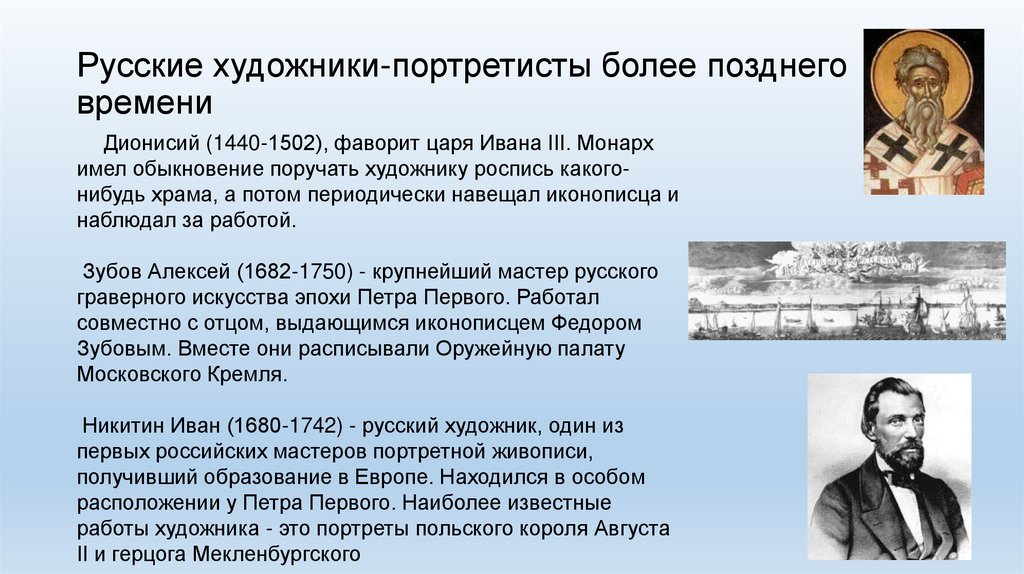 Русские художники-портретисты более позднего времени

Дионисий (1440-1502), фаворит царя Ивана III. Монарх имел обыкновение поручать художнику роспись какого-нибудь храма, а потом периодически навещал иконописца и наблюдал за работой.

Зубов Алексей (1682-1750) - крупнейший мастер русского граверного искусства эпохи Петра Первого. Работал совместно с отцом, выдающимся иконописцем Федором Зубовым. Вместе они расписывали Оружейную палату Московского Кремля.

Никитин Иван (1680-1742) - русский художник, один из первых российских мастеров портретной живописи, получивший образование в Европе. Находился в особом расположении у Петра Первого. Наиболее известные работы художника - это портреты польского короля Августа II и герцога Мекленбургского